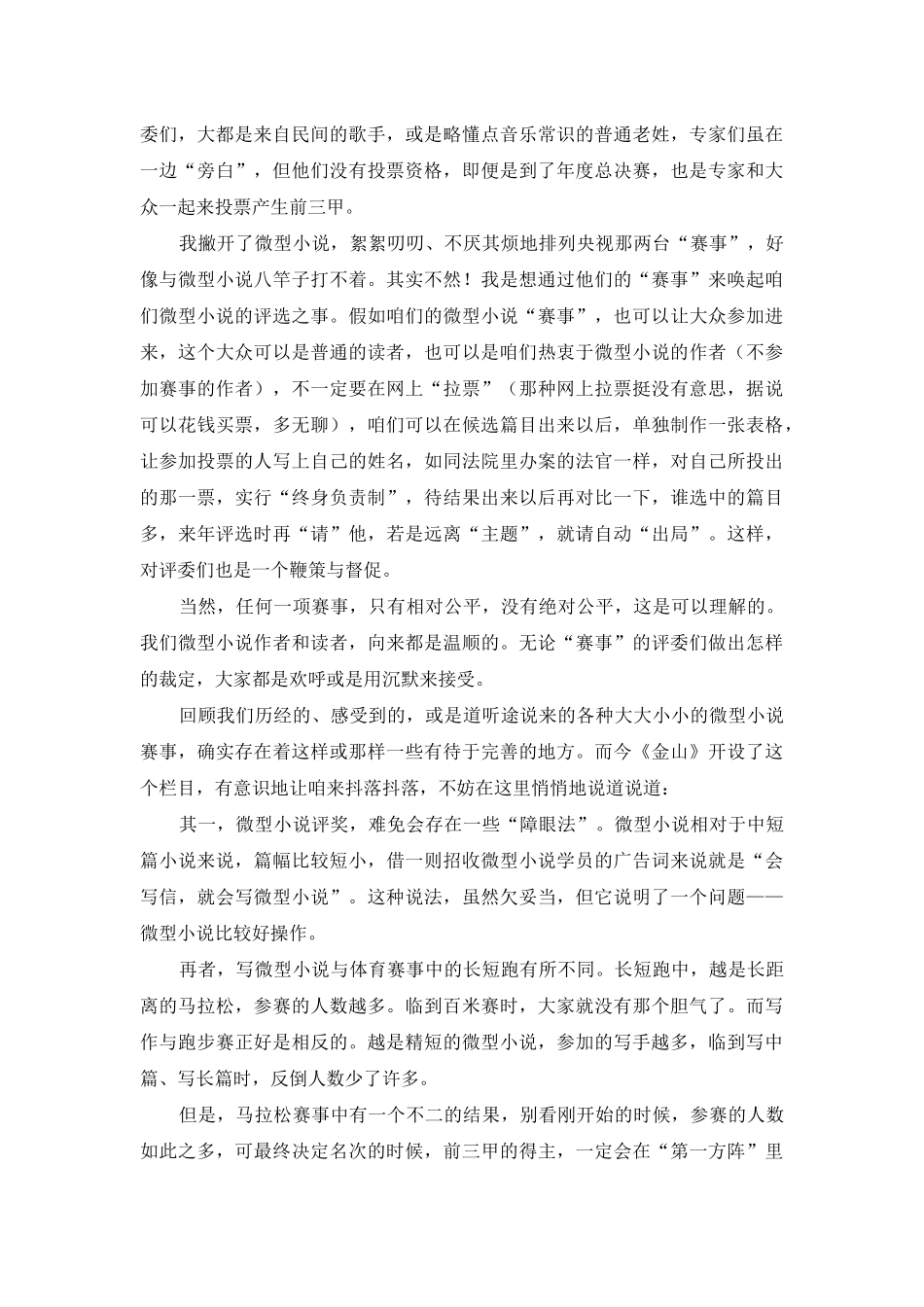 委们，大都是来自民间的歌手，或是略懂点音乐常识的普通老姓，专家们虽在一边“旁白”，但他们没有投票资格，即便是到了年度总决赛，也是专家和大众一起来投票产生前三甲。

我撇开了微型小说，絮絮叨叨、不厌其烦地排列央视那两台“赛事”，好像与微型小说八竿子打不着。其实不然！我是想通过他们的“赛事”来唤起咱们微型小说的评选之事。假如咱们的微型小说“赛事”，也可以让大众参加进来，这个大众可以是普通的读者，也可以是咱们热衷于微型小说的作者（不参加赛事的作者），不一定要在网上“拉票”（那种网上拉票挺没有意思，据说可以花钱买票，多无聊），咱们可以在候选篇目出来以后，单独制作一张表格，让参加投票的人写上自己的姓名，如同法院里办案的法官一样，对自己所投出的那一票，实行“终身负责制”，待结果出来以后再对比一下，谁选中的篇目多，来年评选时再“请”他，若是远离“主题”，就请自动“出局”。这样，对评委们也是一个鞭策与督促。

当然，任何一项赛事，只有相对公平，没有绝对公平，这是可以理解的。我们微型小说作者和读者，向来都是温顺的。无论“赛事”的评委们做出怎样的裁定，大家都是欢呼或是用沉默来接受。

回顾我们历经的、感受到的，或是道听途说来的各种大大小小的微型小说赛事，确实存在着这样或那样一些有待于完善的地方。而今《金山》开设了这个栏目，有意识地让咱来抖落抖落，不妨在这里悄悄地说道说道：

其一，微型小说评奖，难免会存在一些“障眼法”。微型小说相对于中短篇小说来说，篇幅比较短小，借一则招收微型小说学员的广告词来说就是“会写信，就会写微型小说”。这种说法，虽然欠妥当，但它说明了一个问题——微型小说比较好操作。

再者，写微型小说与体育赛事中的长短跑有所不同。长短跑中，越是长距离的马拉松，参赛的人数越多。临到百米赛时，大家就没有那个胆气了。而写作与跑步赛正好是相反的。越是精短的微型小说，参加的写手越多，临到写中篇、写长篇时，反倒人数少了许多。

但是，马拉松赛事中有一个不二的结果，别看刚开始的时候，参赛的人数如此之多，可最终决定名次的时候，前三甲的得主，一定会在“第一方阵”里